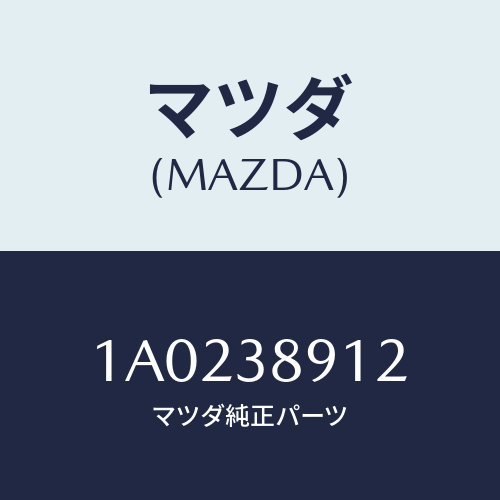 マツダ
(MAZDA)

1A0238912
マツダ純正パーツ